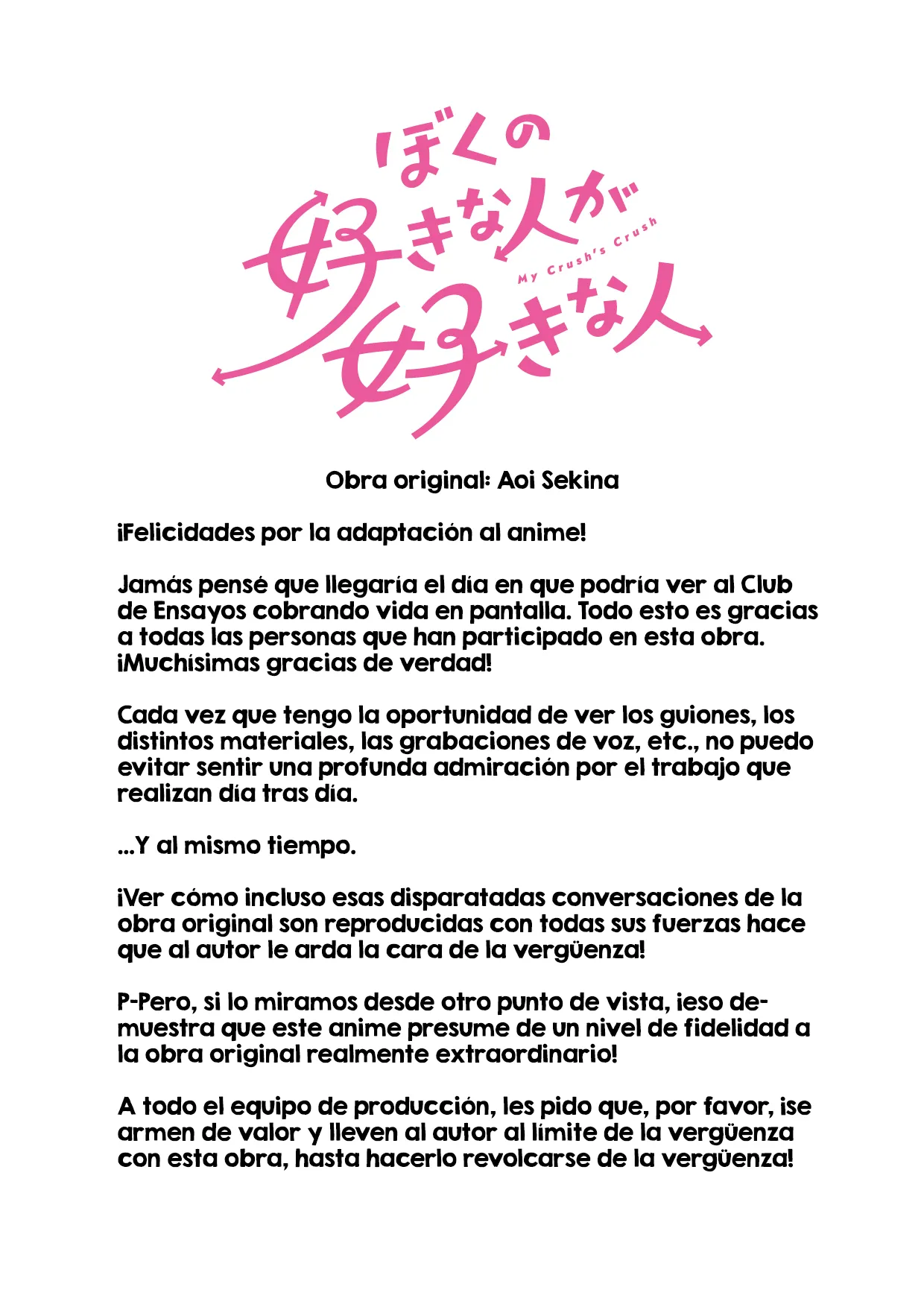 ぼくの
好きな人が
My Crush's Crush
好きな人

Obra original: Aoi Sekina

¡Felicidades por la adaptación al anime!

Jamás pensé que llegaría el día en que podría ver al Club de Ensayos cobrando vida en pantalla. Todo esto es gracias a todas las personas que han participado en esta obra. ¡Muchísimas gracias de verdad!

Cada vez que tengo la oportunidad de ver los guiones, los distintos materiales, las grabaciones de voz, etc., no puedo evitar sentir una profunda admiración por el trabajo que realizan día tras día.

...Y al mismo tiempo.

¡Ver cómo incluso esas disparatadas conversaciones de la obra original son reproducidas con todas sus fuerzas hace que al autor le arda la cara de la vergüenza!

P-Pero, si lo miramos desde otro punto de vista, ¡eso demuestra que este anime presume de un nivel de fidelidad a la obra original realmente extraordinario!

A todo el equipo de producción, les pido que, por favor, ¡se armen de valor y lleven al autor al límite de la vergüenza con esta obra, hasta hacerlo revolcarse de la vergüenza!